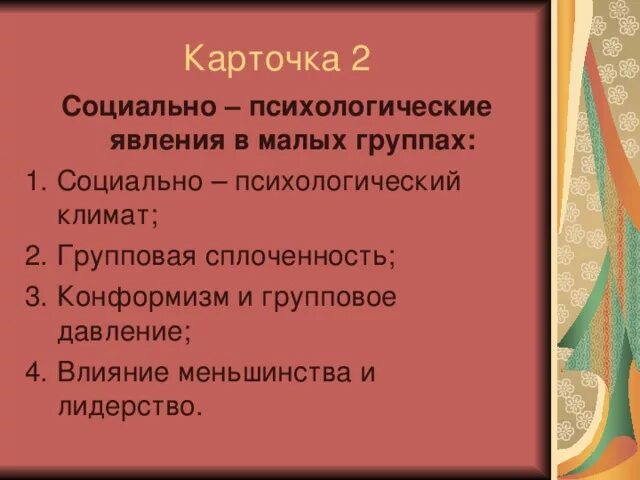 Карточка 2

Социально – психологические явления в малых группах:

1. Социально – психологический климат;
2. Групповая сплоченность;
3. Конформизм и групповое давление;
4. Влияние меньшинства и лидерство.